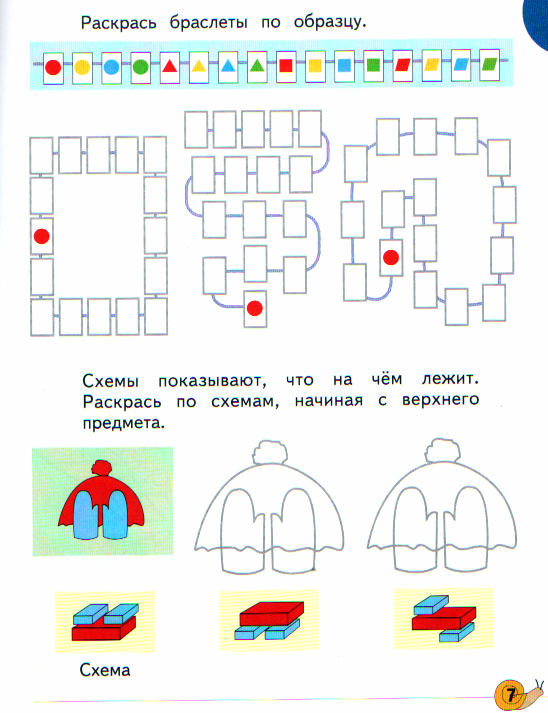 Раскрась браслеты по образцу.

Схемы показывают, что на чём лежит. Раскрась по схемам, начиная с верхнего предмета.

Схема

7